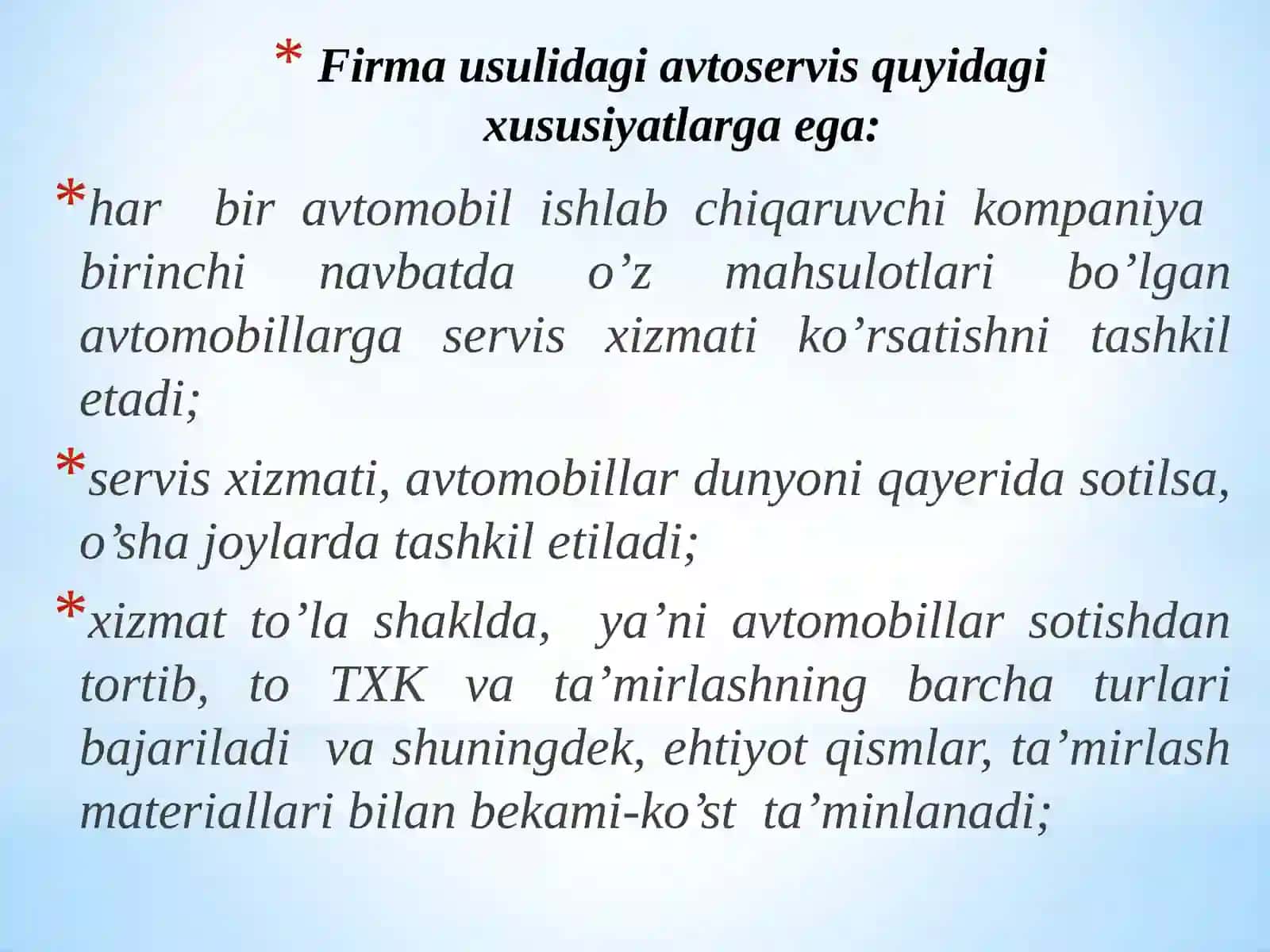 * Firma usulidagi avtoservis quyidagi xususiyatlarga ega:

*har bir avtomobil ishlab chiqaruvchi kompaniya birinchi navbatda o’z mahsulotlari bo’lgan avtomobillarga servis xizmati ko’rsatishni tashkil etadi;

*servis xizmati, avtomobillar dunyoni qayerida sotilsa, o’sha joylarda tashkil etiladi;

*xizmat to’la shaklda, ya’ni avtomobillar sotishdan tortib, to TXK va ta’mirlashning barcha turlari bajariladi va shuningdek, ehtiyot qismlar, ta’mirlash materiallari bilan bekami-ko’st ta’minlanadi;